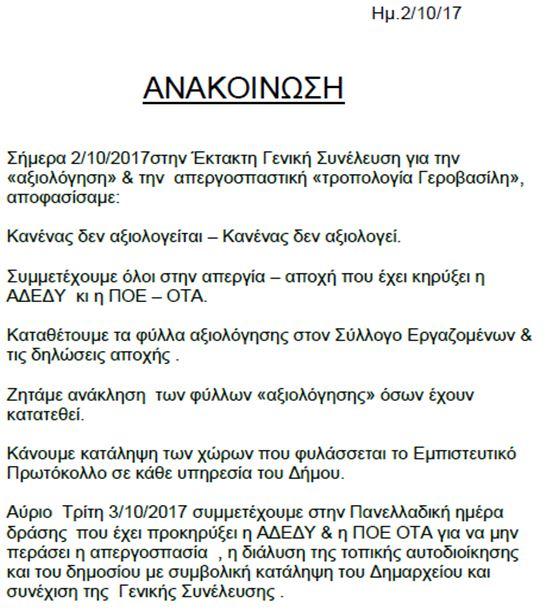 Ημ.2/10/17

ΑΝΑΚΟΙΝΩΣΗ

Σήμερα 2/10/2017στην Έκτακτη Γενική Συνέλευση για την «αξιολόγηση» & την απεργοσπαστική «τροπολογία Γεροβασίλη», αποφασίσαμε:

Κανένας δεν αξιολογείται – Κανένας δεν αξιολογεί.

Συμμετέχουμε όλοι στην απεργία – αποχή που έχει κηρύξει η ΑΔΕΔΥ κι η ΠΟΕ – ΟΤΑ.

Καταθέτουμε τα φύλλα αξιολόγησης στον Σύλλογο Εργαζομένων & τις δηλώσεις αποχής .

Ζητάμε ανάκληση των φύλλων «αξιολόγησης» όσων έχουν κατατεθεί.

Κάνουμε κατάληψη των χώρων που φυλάσσεται το Εμπιστευτικό Πρωτόκολλο σε κάθε υπηρεσία του Δήμου.

Αύριο Τρίτη 3/10/2017 συμμετέχουμε στην Πανελλαδική ημέρα δράσης που έχει προκηρύξει η ΑΔΕΔΥ & η ΠΟΕ ΟΤΑ για να μην περάσει η απεργοσπασία , η διάλυση της τοπικής αυτοδιοίκησης και του δημοσίου με συμβολική κατάληψη του Δημαρχείου και συνέχιση της Γενικής Συνέλευσης .